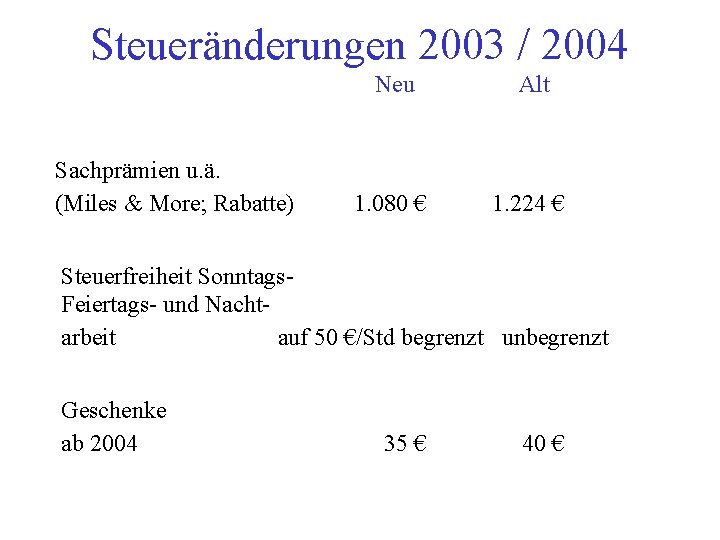 Steueränderungen 2003 / 2004

| | Neu | Alt |
|---|---|---|
| Sachprämien u.ä. (Miles & More; Rabatte) | 1.080 € | 1.224 € |
| Steuerfreiheit Sonntags- Feiertags- und Nachtarbeit | auf 50 €/Std begrenzt | unbegrenzt |
| Geschenke ab 2004 | 35 € | 40 € |